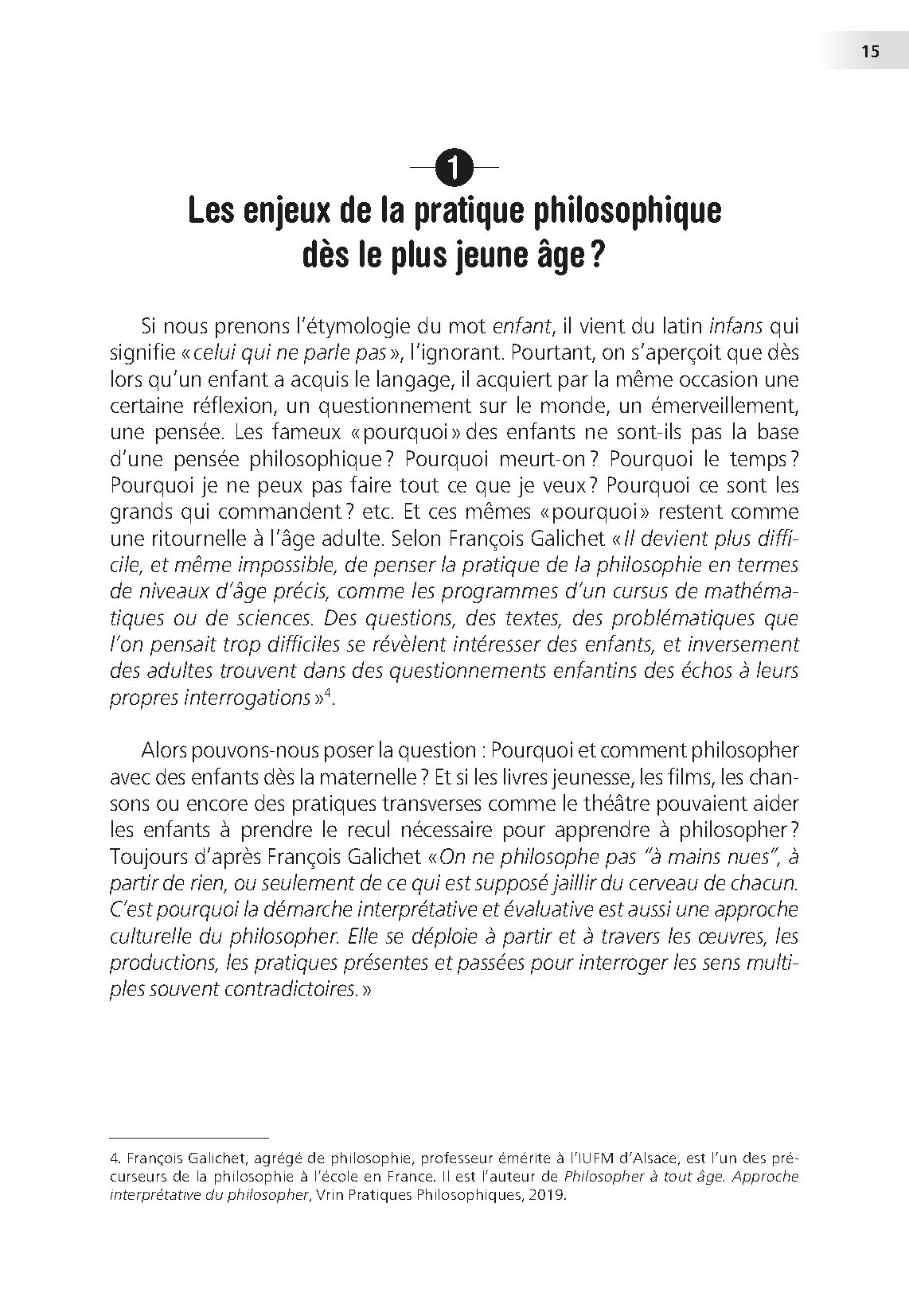 15

1

Les enjeux de la pratique philosophique dès le plus jeune âge ?

Si nous prenons l'étymologie du mot enfant, il vient du latin infans qui signifie « celui qui ne parle pas », l'ignorant. Pourtant, on s'aperçoit que dès lors qu'un enfant a acquis le langage, il acquiert par la même occasion une certaine réflexion, un questionnement sur le monde, un émerveillement, une pensée. Les fameux « pourquoi » des enfants ne sont-ils pas la base d'une pensée philosophique ? Pourquoi meurt-on ? Pourquoi le temps ? Pourquoi je ne peux pas faire tout ce que je veux ? Pourquoi ce sont les grands qui commandent ? etc. Et ces mêmes « pourquoi » restent comme une ritournelle à l'âge adulte. Selon François Galichet « Il devient plus difficile, et même impossible, de penser la pratique de la philosophie en termes de niveaux d'âge précis, comme les programmes d'un cursus de mathématiques ou de sciences. Des questions, des textes, des problématiques que l'on pensait trop difficiles se révèlent intéresser des enfants, et inversement des adultes trouvent dans des questionnements enfantins des échos à leurs propres interrogations »$^4$.

Alors pouvons-nous poser la question : Pourquoi et comment philosopher avec des enfants dès la maternelle ? Et si les livres jeunesse, les films, les chansons ou encore des pratiques transverses comme le théâtre pouvaient aider les enfants à prendre le recul nécessaire pour apprendre à philosopher ? Toujours d'après François Galichet « On ne philosophe pas "à mains nues", à partir de rien, ou seulement de ce qui est supposé jaillir du cerveau de chacun. C'est pourquoi la démarche interprétative et évaluative est aussi une approche culturelle du philosopher. Elle se déploie à partir et à travers les œuvres, les productions, les pratiques présentes et passées pour interroger les sens multiples souvent contradictoires. »

4. François Galichet, agrégé de philosophie, professeur émérite à l'IUFM d'Alsace, est l'un des précurseurs de la philosophie à l'école en France. Il est l'auteur de Philosopher à tout âge. Approche interprétative du philosopher, Vrin Pratiques Philosophiques, 2019.